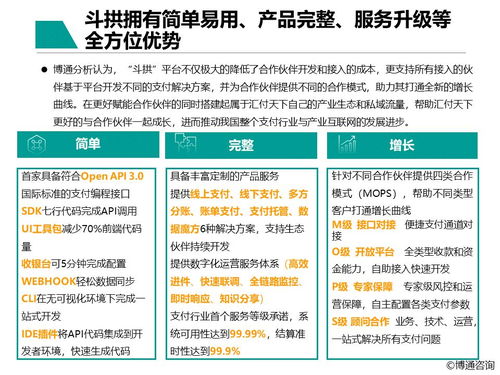 斗拱拥有简单易用、产品完整、服务升级等全方位优势

● 博通分析认为，“斗拱”平台不仅极大的降低了合作伙伴开发和接入的成本，更支持所有接入的伙伴基于平台开发不同的支付解决方案，并为合作伙伴提供不同的合作模式，助力其打通全新的增长曲线。在更好赋能合作伙伴的同时搭建起属于汇付天下自己的产业生态和私域流量，帮助汇付天下更好的与合作伙伴一起成长，进而推动我国整个支付行业与产业互联网的发展进步。

简单

首家具备符合Open API 3.0国际标准的支付编程接口
SDK七行代码完成API调用
UI工具包减少70%前端代码量
收银台可5分钟完成配置
WEBHOOK轻松数据同步
CLI在无可视化环境下完成一站式开发
IDE插件将API代码集成到开发者环境，快速生成代码

完整

具备丰富定制的产品服务
提供线上支付、线下支付、多方分账、账单支付、支付托管、数据魔方6种解决方案，支持生态伙伴持续开发
提供数字化运营服务体系（高效进件、快速联调、全链路监控、即时响应、知识分享）
支付行业首个服务等级承诺，系统可用性达到99.99%，结算准时性达到99.9%

增长

针对不同合作伙伴提供四类合作模式（MOPS），帮助不同类型客户打通增长曲线
M级 接口对接 便捷支付通道对接
O级 开放平台 全类型收款和资金能力，自助接入快速开发
P级 专家保障 专家级风控和运营保障，自主配置各类支付参数
S级 顾问合作 业务、技术、运营，一站式解决所有支付问题

©博通咨询